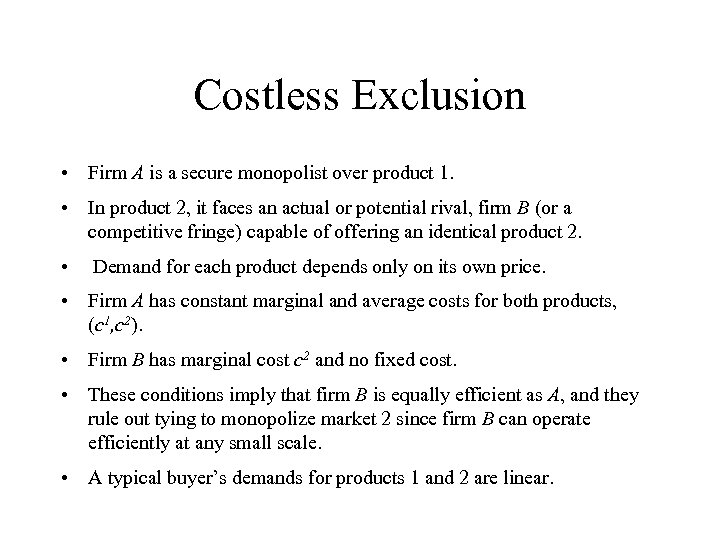 Costless Exclusion

• Firm A is a secure monopolist over product 1.

• In product 2, it faces an actual or potential rival, firm B (or a competitive fringe) capable of offering an identical product 2.

• Demand for each product depends only on its own price.

• Firm A has constant marginal and average costs for both products, $(c^1,c^2)$.

• Firm B has marginal cost $c^2$ and no fixed cost.

• These conditions imply that firm B is equally efficient as A, and they rule out tying to monopolize market 2 since firm B can operate efficiently at any small scale.

• A typical buyer's demands for products 1 and 2 are linear.